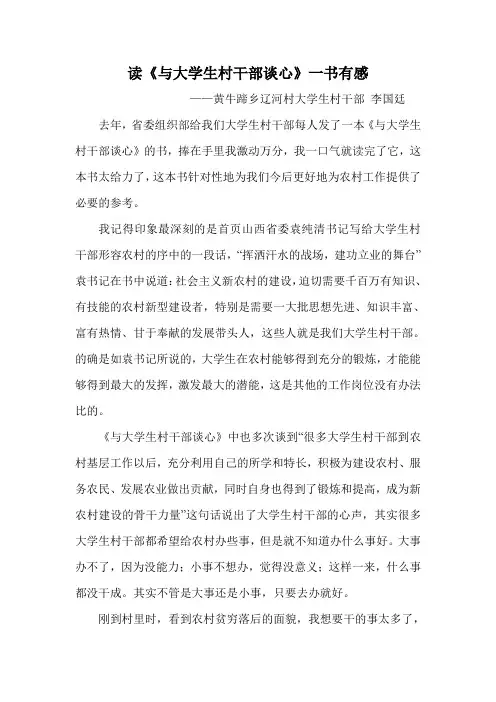 读《与大学生村干部谈心》一书有感

——黄牛蹄乡辽河村大学生村干部 李国廷

去年，省委组织部给我们大学生村干部每人发了一本《与大学生村干部谈心》的书，捧在手里我激动万分，我一口气就读完了它，这本书太给力了，这本书针对性地为我们今后更好地为农村工作提供了必要的参考。

我记得印象最深刻的是首页山西省委袁纯清书记写给大学生村干部形容农村的序中的一段话，“挥洒汗水的战场，建功立业的舞台”袁书记在书中说道：社会主义新农村的建设，迫切需要千百万有知识、有技能的农村新型建设者，特别是需要一大批思想先进、知识丰富、富有热情、甘于奉献的发展带头人，这些人就是我们大学生村干部。的确是如袁书记所说的，大学生在农村能够得到充分的锻炼，才能能够得到最大的发挥，激发最大的潜能，这是其他的工作岗位没有办法比的。

《与大学生村干部谈心》中也多次谈到“很多大学生村干部到农村基层工作以后，充分利用自己的所学和特长，积极为建设农村、服务农民、发展农业做出贡献，同时自身也得到了锻炼和提高，成为新农村建设的骨干力量”这句话说出了大学生村干部的心声，其实很多大学生村干部都希望给农村办些事，但是就不知道办什么事好。大事办不了，因为没能力；小事不想办，觉得没意义；这样一来，什么事都没干成。其实不管是大事还是小事，只要去办就好。

刚到村里时，看到农村贫穷落后的面貌，我想要干的事太多了，